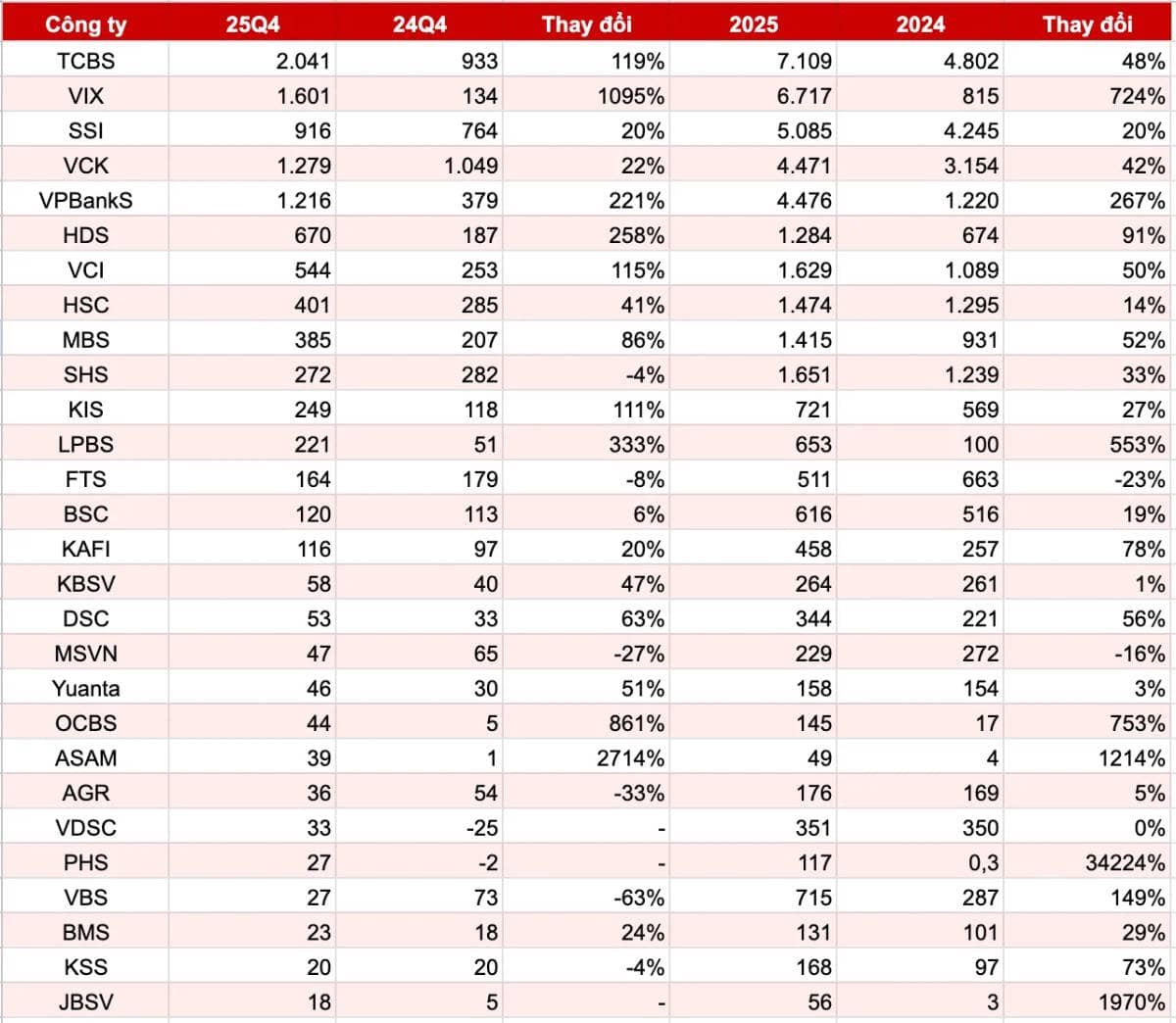 | Công ty | 25Q4 | 24Q4 | Thay đổi | 2025 | 2024 | Thay đổi |
|---|---|---|---|---|---|---|
| TCBS | 2.041 | 933 | 119% | 7.109 | 4.802 | 48% |
| VIX | 1.601 | 134 | 1095% | 6.717 | 815 | 724% |
| SSI | 916 | 764 | 20% | 5.085 | 4.245 | 20% |
| VCK | 1.279 | 1.049 | 22% | 4.471 | 3.154 | 42% |
| VPBankS | 1.216 | 379 | 221% | 4.476 | 1.220 | 267% |
| HDS | 670 | 187 | 258% | 1.284 | 674 | 91% |
| VCI | 544 | 253 | 115% | 1.629 | 1.089 | 50% |
| HSC | 401 | 285 | 41% | 1.474 | 1.295 | 14% |
| MBS | 385 | 207 | 86% | 1.415 | 931 | 52% |
| SHS | 272 | 282 | -4% | 1.651 | 1.239 | 33% |
| KIS | 249 | 118 | 111% | 721 | 569 | 27% |
| LPBS | 221 | 51 | 333% | 653 | 100 | 553% |
| FTS | 164 | 179 | -8% | 511 | 663 | -23% |
| BSC | 120 | 113 | 6% | 616 | 516 | 19% |
| KAFI | 116 | 97 | 20% | 458 | 257 | 78% |
| KBSV | 58 | 40 | 47% | 264 | 261 | 1% |
| DSC | 53 | 33 | 63% | 344 | 221 | 56% |
| MSVN | 47 | 65 | -27% | 229 | 272 | -16% |
| Yuanta | 46 | 30 | 51% | 158 | 154 | 3% |
| OCBS | 44 | 5 | 861% | 145 | 17 | 753% |
| ASAM | 39 | 1 | 2714% | 49 | 4 | 1214% |
| AGR | 36 | 54 | -33% | 176 | 169 | 5% |
| VDSC | 33 | -25 | - | 351 | 350 | 0% |
| PHS | 27 | -2 | - | 117 | 0,3 | 34224% |
| VBS | 27 | 73 | -63% | 715 | 287 | 149% |
| BMS | 23 | 18 | 24% | 131 | 101 | 29% |
| KSS | 20 | 20 | -4% | 168 | 97 | 73% |
| JBSV | 18 | 5 | - | 56 | 3 | 1970% |